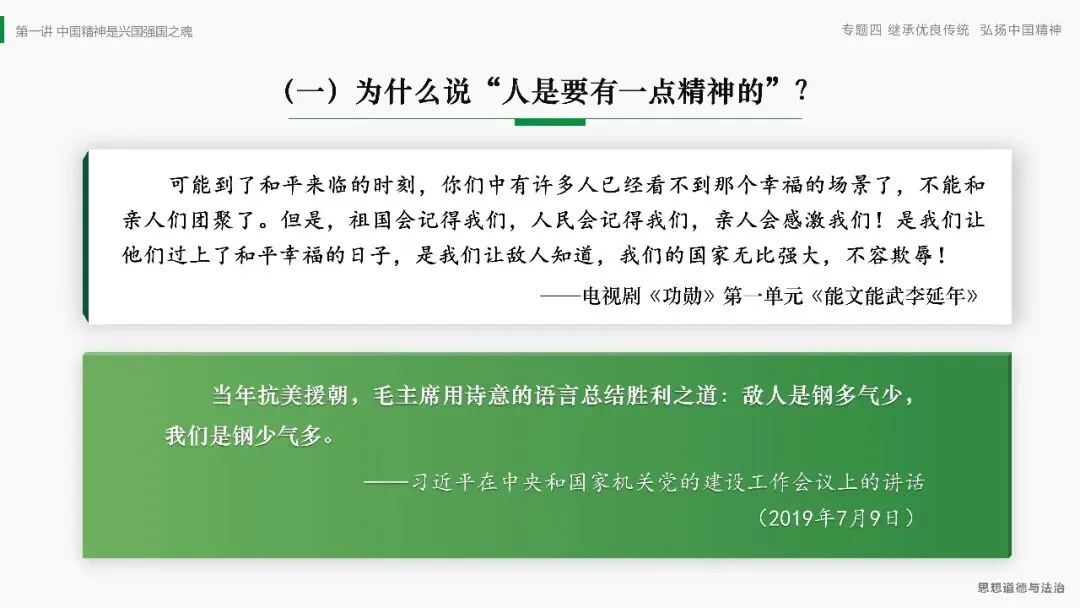 第一讲 中国精神是兴国强国之魂

专题四 继承优良传统 弘扬中国精神

（一）为什么说“人是要有一点精神的”？

可能到了和平来临的时刻，你们中有许多人已经看不到那个幸福的场景了，不能和亲人们团聚了。但是，祖国会记得我们，人民会记得我们，亲人会感激我们！是我们让他们过上了和平幸福的日子，是我们让敌人知道，我们的国家无比强大，不容欺辱！

——电视剧《功勋》第一单元《能文能武李延年》

当年抗美援朝，毛主席用诗意的语言总结胜利之道：敌人是钢多气少，我们是钢少气多。

——习近平在中央和国家机关党的建设工作会议上的讲话

（2019年7月9日）

思想道德与法治